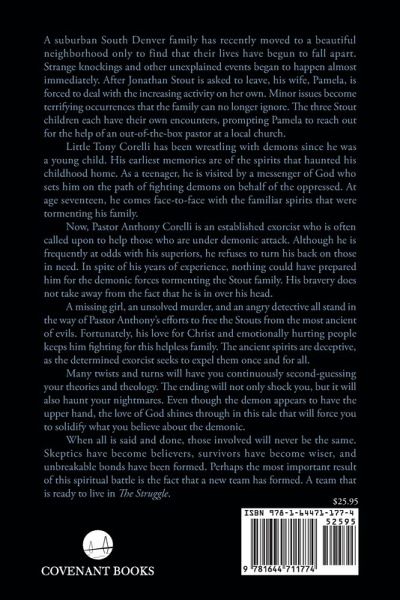 A suburban South Denver family has recently moved to a beautiful neighborhood only to find that their lives have begun to fall apart. Strange knockings and other unexplained events began to happen almost immediately. After Jonathan Stout is asked to leave, his wife, Pamela, is forced to deal with the increasing activity on her own. Minor issues become terrifying occurrences that the family can no longer ignore. The three Stout children each have their own encounters, prompting Pamela to reach out for the help of an out-of-the-box pastor at a local church.

Little Tony Corelli has been wrestling with demons since he was a young child. His earliest memories are of the spirits that haunted his childhood home. As a teenager, he is visited by a messenger of God who sets him on the path of fighting demons on behalf of the oppressed. At age seventeen, he comes face-to-face with the familiar spirits that were tormenting his family.

Now, Pastor Anthony Corelli is an established exorcist who is often called upon to help those who are under demonic attack. Although he is frequently at odds with his superiors, he refuses to turn his back on those in need. In spite of his years of experience, nothing could have prepared him for the demonic forces tormenting the Stout family. His bravery does not take away from the fact that he is in over his head.

A missing girl, an unsolved murder, and an angry detective all stand in the way of Pastor Anthony's efforts to free the Stouts from the most ancient of evils. Fortunately, his love for Christ and emotionally hurting people keeps him fighting for this helpless family. The ancient spirits are deceptive, as the determined exorcist seeks to expel them once and for all.

Many twists and turns will have you continuously second-guessing your theories and theology. The ending will not only shock you, but it will also haunt your nightmares. Even though the demon appears to have the upper hand, the love of God shines through in this tale that will force you to solidify what you believe about the demonic.

When all is said and done, those involved will never be the same. Skeptics have become believers, survivors have become wiser, and unbreakable bonds have been formed. Perhaps the most important result of this spiritual battle is the fact that a new team has formed. A team that is ready to live in The Struggle.

$25.95

ISBN 978-1-64471-177-4

52595

9 781644 711774

COVENANT BOOKS